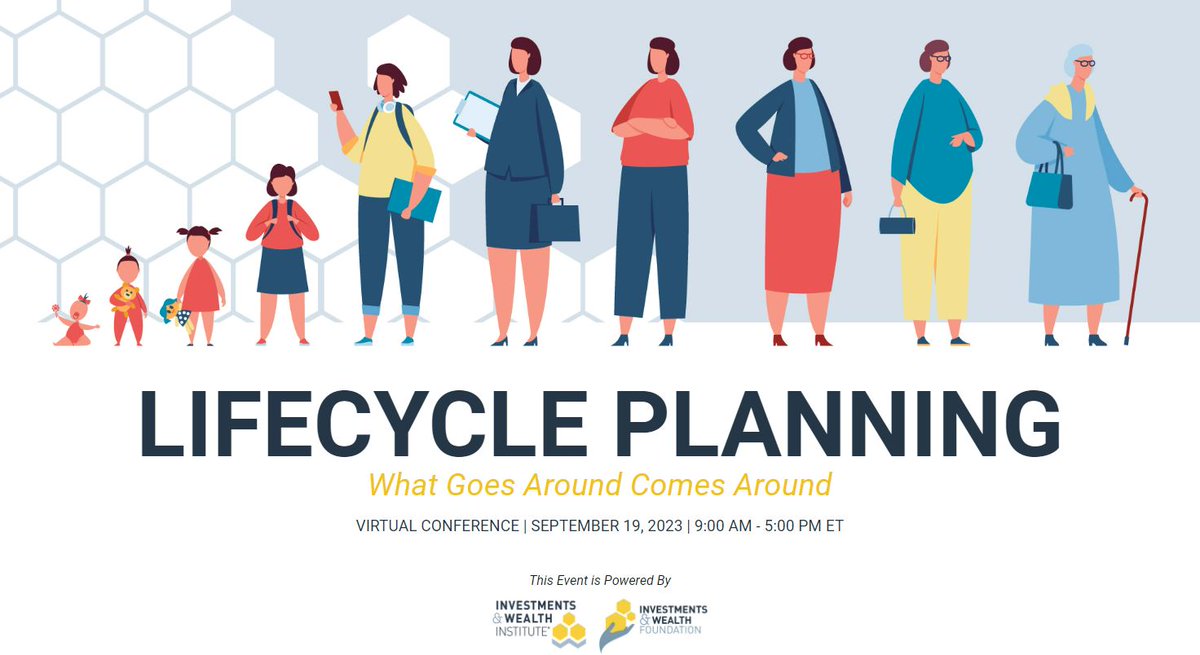 LIFECYCLE PLANNING

What Goes Around Comes Around

VIRTUAL CONFERENCE | SEPTEMBER 19, 2023 | 9:00 AM - 5:00 PM ET

This Event is Powered By

INVESTMENTS & WEALTH INSTITUTE

INVESTMENTS & WEALTH FOUNDATION